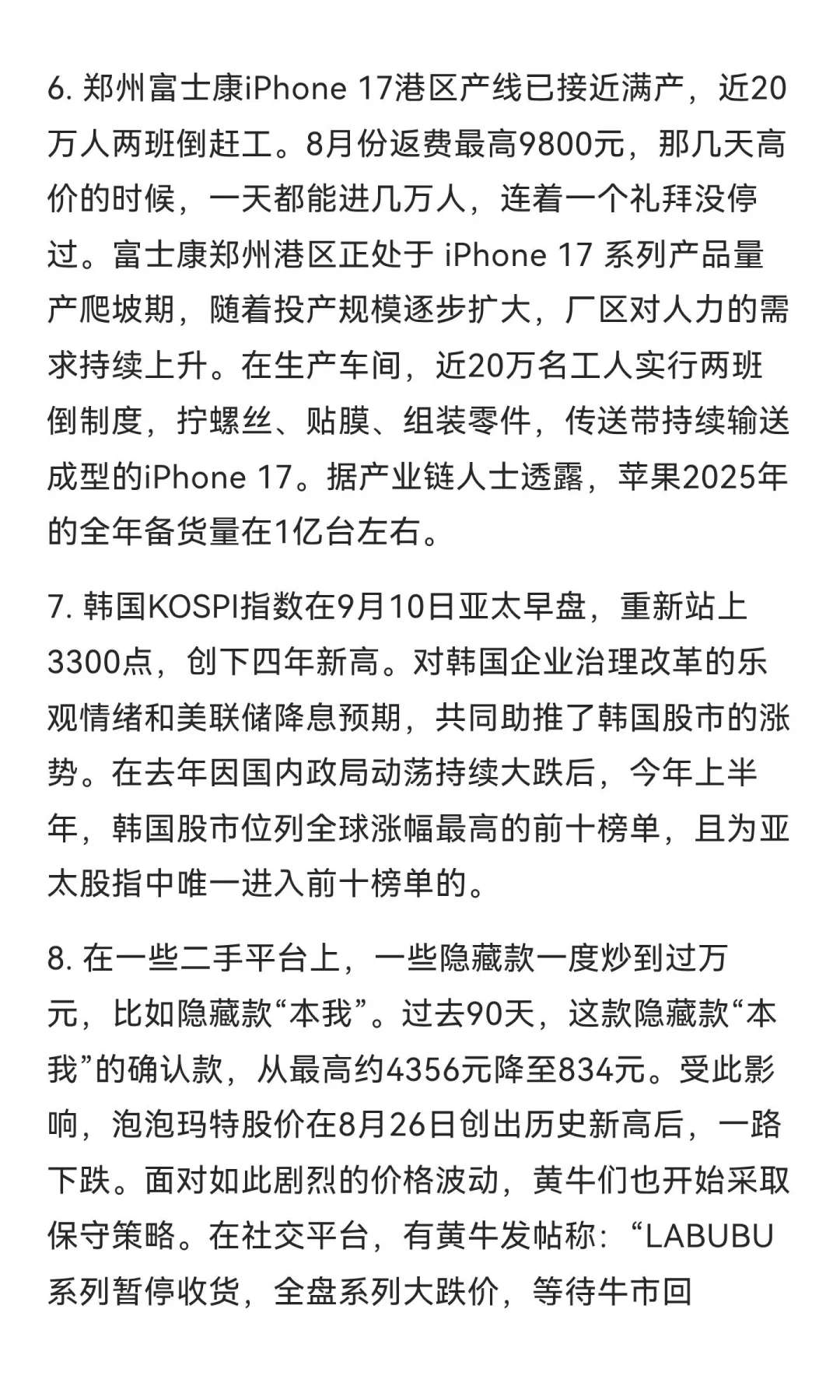 6. 郑州富士康iPhone 17港区产线已接近满产，近20万人两班倒赶工。8月份返费最高9800元，那几天高价的时候，一天都能进几万人，连着一个礼拜没停过。富士康郑州港区正处于 iPhone 17 系列产品量产爬坡期，随着投产规模逐步扩大，厂区对人力的需求持续上升。在生产车间，近20万名工人实行两班倒制度，拧螺丝、贴膜、组装零件，传送带持续输送成型的iPhone 17。据产业链人士透露，苹果2025年的全年备货量在1亿台左右。

7. 韩国KOSPI指数在9月10日亚太早盘，重新站上3300点，创下四年新高。对韩国企业治理改革的乐观情绪和美联储降息预期，共同助推了韩国股市的涨势。在去年因国内政局动荡持续大跌后，今年上半年，韩国股市位列全球涨幅最高的前十榜单，且为亚太股指中唯一进入前十榜单的。

8. 在一些二手平台上，一些隐藏款一度炒到过万元，比如隐藏款“本我”。过去90天，这款隐藏款“本我”的确认款，从最高约4356元降至834元。受此影响，泡泡玛特股价在8月26日创出历史新高后，一路下跌。面对如此剧烈的价格波动，黄牛们也开始采取保守策略。在社交平台，有黄牛发帖称：“LABUBU系列暂停收货，全盘系列大跌价，等待牛市回